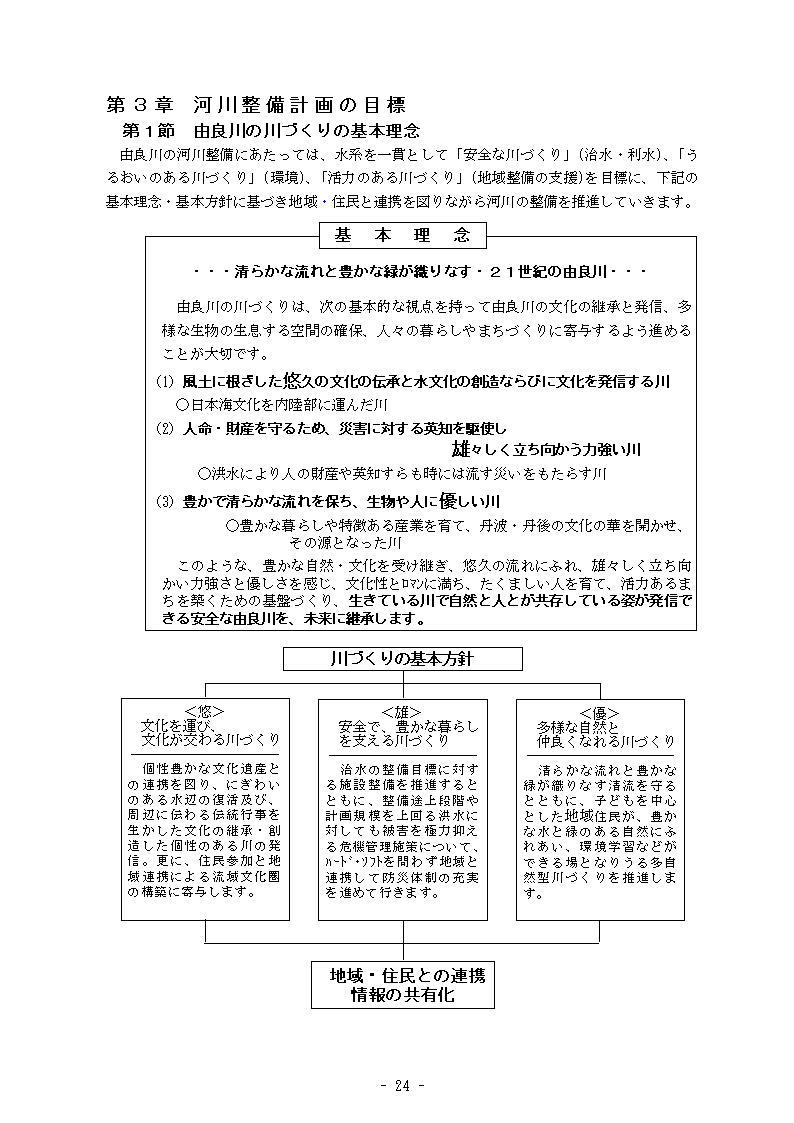 第３章　河川整備計画の目標

第１節　由良川の川づくりの基本理念

由良川の河川整備にあたっては、水系を一貫として「安全な川づくり」(治水・利水)、「うるおいのある川づくり」(環境)、「活力のある川づくり」(地域整備の支援)を目標に、下記の基本理念・基本方針に基づき地域・住民と連携を図りながら河川の整備を推進していきます。

基　本　理　念

・・・清らかな流れと豊かな緑が織りなす・２１世紀の由良川・・・

由良川の川づくりは、次の基本的な視点を持って由良川の文化の継承と発信、多様な生物の生息する空間の確保、人々の暮らしやまちづくりに寄与するよう進めることが大切です。

(1) 風土に根ざした悠久の文化の伝承と水文化の創造ならびに文化を発信する川

○日本海文化を内陸部に運んだ川

(2) 人命・財産を守るため、災害に対する英知を駆使し雄々しく立ち向かう力強い川

○洪水により人の財産や英知すらも時には流す災いをもたらす川

(3) 豊かで清らかな流れを保ち、生物や人に優しい川

○豊かな暮らしや特徴ある産業を育て、丹波・丹後の文化の華を開かせ、その源となった川

このような、豊かな自然・文化を受け継ぎ、悠久の流れにふれ、雄々しく立ち向かい力強さと優しさを感じ、文化性とﾛﾏﾝに満ち、たくましい人を育て、活力あるまちを築くための基盤づくり、生きている川で自然と人とが共存している姿が発信できる安全な由良川を、未来に継承します。

川づくりの基本方針

<悠>
文化を運び、文化が交わる川づくり

個性豊かな文化遺産との連携を図り、にぎわいのある水辺の復活及び、周辺に伝わる伝統行事を生かした文化の継承・創造した個性のある川の発信。更に、住民参加と地域連携による流域文化圏の構築に寄与します。

<雄>
安全で、豊かな暮らしを支える川づくり

治水の整備目標に対する施設整備を推進するとともに、整備途上段階や計画規模を上回る洪水に対しても被害を極力抑える危機管理施策について、ﾊｰﾄﾞ・ｿﾌﾄを問わず地域と連携して防災体制の充実を進めて行きます。

<優>
多様な自然と仲良くなれる川づくり

清らかな流れと豊かな緑が織りなす清流を守るとともに、子どもを中心とした地域住民が、豊かな水と緑のある自然にふれあい、環境学習などができる場となりうる多自然型川づくりを推進します。

地域・住民との連携
情報の共有化

- 24 -